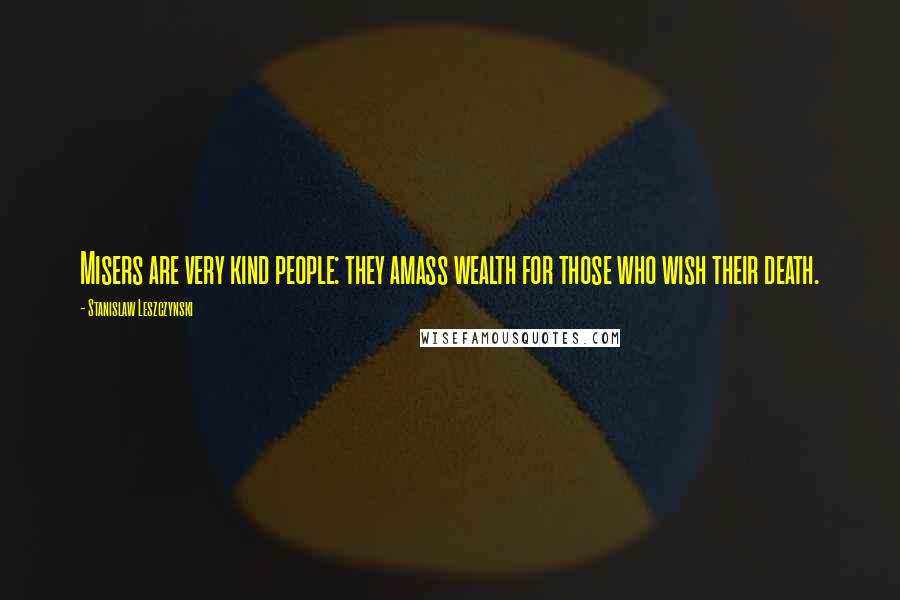 Misers are very kind people: they amass wealth for those who wish their death.

- Stanislaw Leszczynski

WISEFAMOUSQUOTES.COM